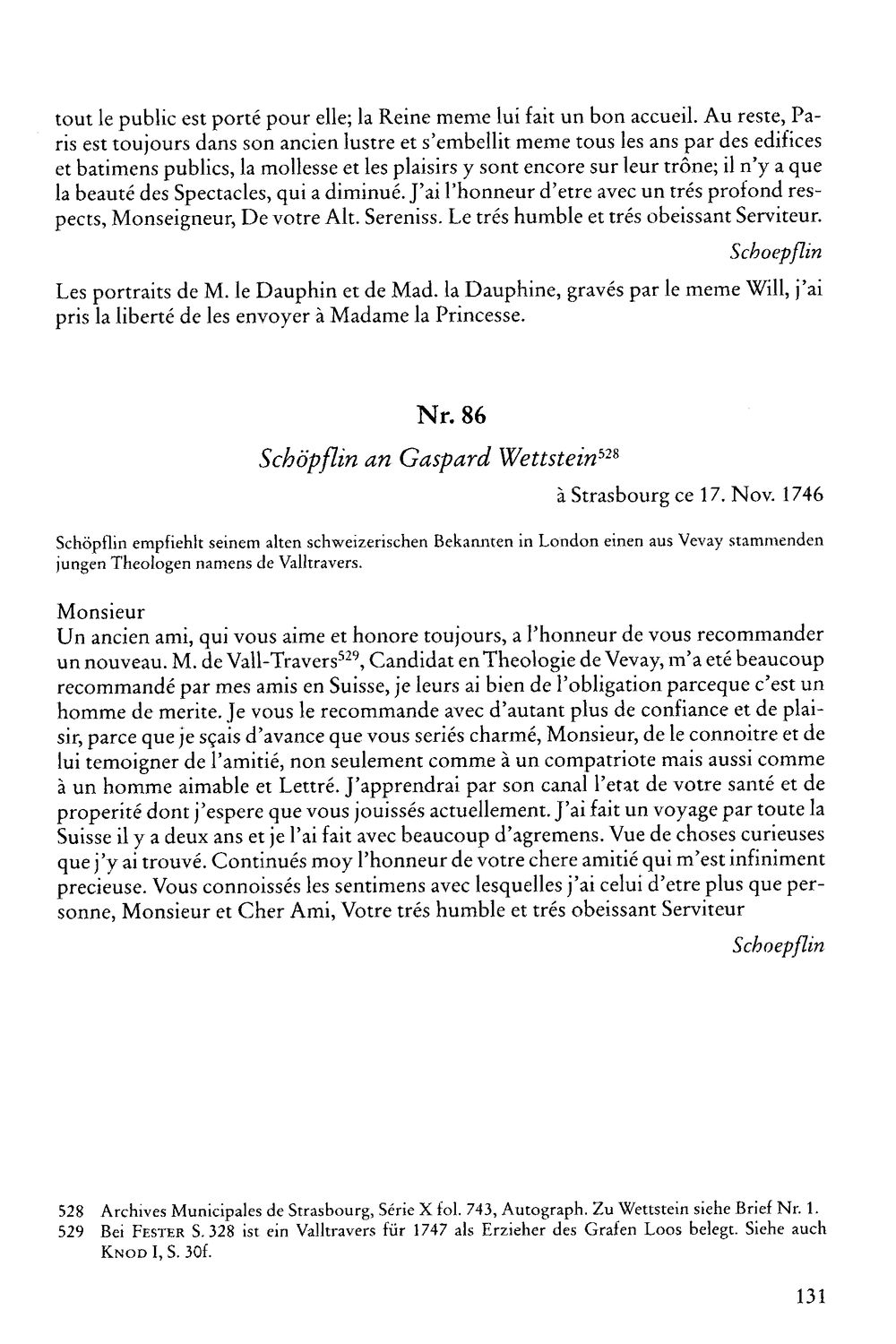 tout le public est porté pour elle; la Reine meme lui fait un bon accueil. Au reste, Paris est toujours dans son ancien lustre et s'embellit meme tous les ans par des edifices et batimens publics, la mollesse et les plaisirs y sont encore sur leur trône; il n'y a que la beauté des Spectacles, qui a diminué. J'ai l'honneur d'etre avec un trés profond respects, Monseigneur, De votre Alt. Sereniss. Le trés humble et trés obeissant Serviteur.

Schoepflin

Les portraits de M. le Dauphin et de Mad. la Dauphine, gravés par le meme Will, j'ai pris la liberté de les envoyer à Madame la Princesse.

Nr. 86

Schöpflin an Gaspard Wettstein$^{528}$

à Strasbourg ce 17. Nov. 1746

Schöpflin empfiehlt seinem alten schweizerischen Bekannten in London einen aus Vevay stammenden jungen Theologen namens de Valltravers.

Monsieur
Un ancien ami, qui vous aime et honore toujours, a l'honneur de vous recommander un nouveau. M. de Vall-Travers$^{529}$, Candidat en Theologie de Vevay, m'a eté beaucoup recommandé par mes amis en Suisse, je leurs ai bien de l'obligation parceque c'est un homme de merite. Je vous le recommande avec d'autant plus de confiance et de plaisir, parce que je sçais d'avance que vous seriés charmé, Monsieur, de le connoitre et de lui temoigner de l'amitié, non seulement comme à un compatriote mais aussi comme à un homme aimable et Lettré. J'apprendrai par son canal l'etat de votre santé et de properité dont j'espere que vous jouissés actuellement. J'ai fait un voyage par toute la Suisse il y a deux ans et je l'ai fait avec beaucoup d'agremens. Vue de choses curieuses que j'y ai trouvé. Continués moy l'honneur de votre chere amitié qui m'est infiniment precieuse. Vous connoissés les sentimens avec lesquelles j'ai celui d'etre plus que personne, Monsieur et Cher Ami, Votre trés humble et trés obeissant Serviteur

Schoepflin

528 Archives Municipales de Strasbourg, Série X fol. 743, Autograph. Zu Wettstein siehe Brief Nr. 1.
529 Bei FESTER S. 328 ist ein Valltravers für 1747 als Erzieher des Grafen Loos belegt. Siehe auch KNOD I, S. 30f.

131